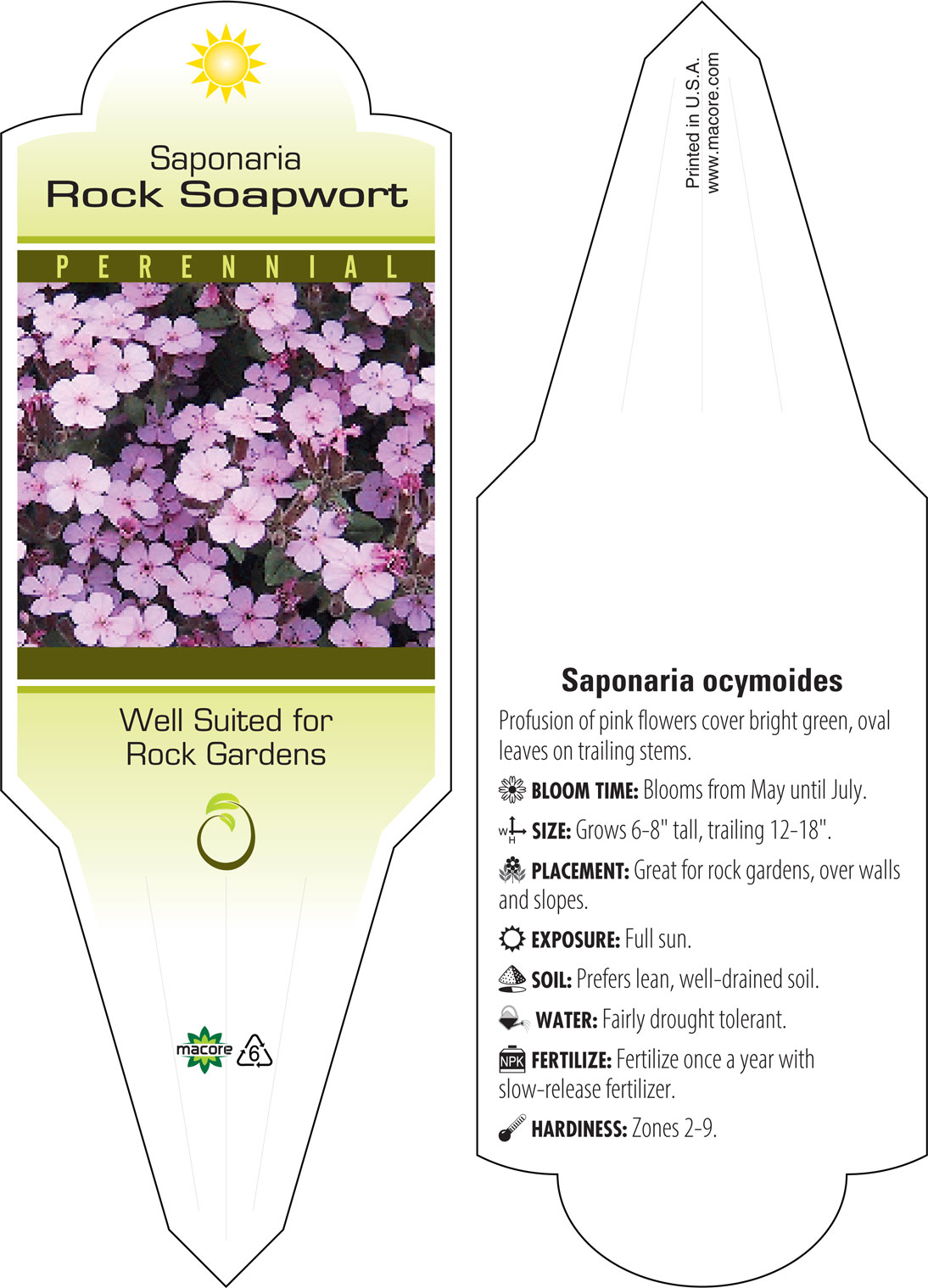 Saponaria
Rock Soapwort

PERENNIAL

Well Suited for Rock Gardens

macore 6

Printed in U.S.A.
www.macore.com

Saponaria ocymoides

Profusion of pink flowers cover bright green, oval leaves on trailing stems.

BLOOM TIME: Blooms from May until July.

W H SIZE: Grows 6-8" tall, trailing 12-18".

PLACEMENT: Great for rock gardens, over walls and slopes.

EXPOSURE: Full sun.

SOIL: Prefers lean, well-drained soil.

WATER: Fairly drought tolerant.

NPK FERTILIZE: Fertilize once a year with slow-release fertilizer.

HARDINESS: Zones 2-9.